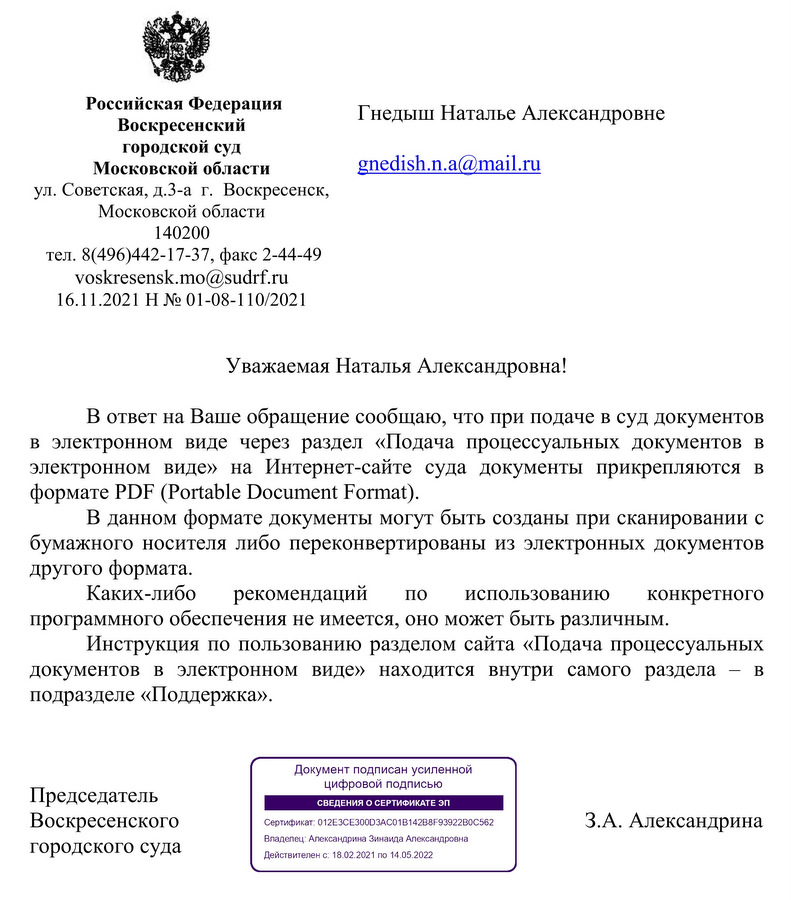 Российская Федерация
Воскресенский
городской суд
Московской области
ул. Советская, д.3-а г. Воскресенск,
Московской области
140200
тел. 8(496)442-17-37, факс 2-44-49
voskresensk.mo@sudrf.ru
16.11.2021 Н № 01-08-110/2021

Гнедыш Наталье Александровне

gnedish.n.a@mail.ru

Уважаемая Наталья Александровна!

В ответ на Ваше обращение сообщаю, что при подаче в суд документов в электронном виде через раздел «Подача процессуальных документов в электронном виде» на Интернет-сайте суда документы прикрепляются в формате PDF (Portable Document Format).

В данном формате документы могут быть созданы при сканировании с бумажного носителя либо переконвертированы из электронных документов другого формата.

Каких-либо рекомендаций по использованию конкретного программного обеспечения не имеется, оно может быть различным.

Инструкция по пользованию разделом сайта «Подача процессуальных документов в электронном виде» находится внутри самого раздела – в подразделе «Поддержка».

Председатель
Воскресенского
городского суда

Документ подписан усиленной цифровой подписью
СВЕДЕНИЯ О СЕРТИФИКАТЕ ЭП
Сертификат: 012E3CE300D3AC01B142B8F93922B0C562
Владелец: Александрина Зинаида Александровна
Действителен с: 18.02.2021 по 14.05.2022

З.А. Александрина